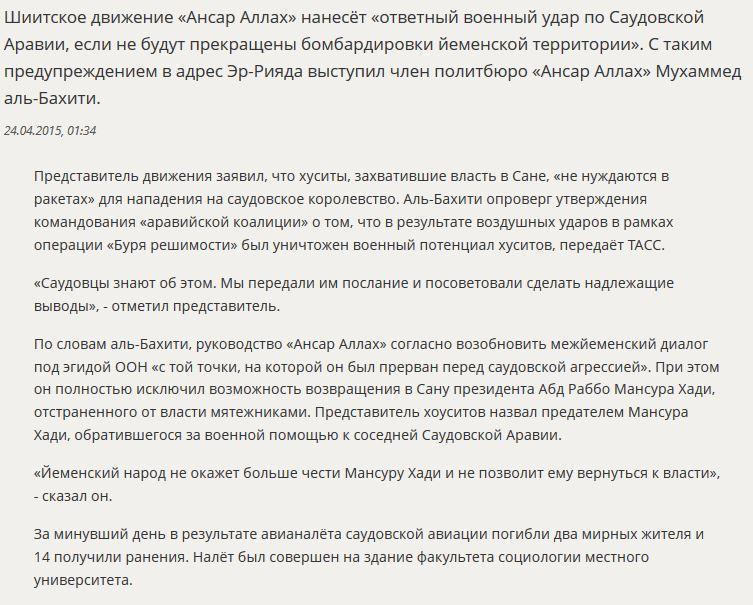 Шиитское движение «Ансар Аллах» нанесёт «ответный военный удар по Саудовской Аравии, если не будут прекращены бомбардировки йеменской территории». С таким предупреждением в адрес Эр-Рияда выступил член политбюро «Ансар Аллах» Мухаммед аль-Бахити.

24.04.2015, 01:34

Представитель движения заявил, что хуситы, захватившие власть в Сане, «не нуждаются в ракетах» для нападения на саудовское королевство. Аль-Бахити опроверг утверждения командования «аравийской коалиции» о том, что в результате воздушных ударов в рамках операции «Буря решимости» был уничтожен военный потенциал хуситов, передаёт ТАСС.

«Саудовцы знают об этом. Мы передали им послание и посоветовали сделать надлежащие выводы», - отметил представитель.

По словам аль-Бахити, руководство «Ансар Аллах» согласно возобновить межйеменский диалог под эгидой ООН «с той точки, на которой он был прерван перед саудовской агрессией». При этом он полностью исключил возможность возвращения в Сану президента Абд Раббо Мансура Хади, отстраненного от власти мятежниками. Представитель хоуситов назвал предателем Мансура Хади, обратившегося за военной помощью к соседней Саудовской Аравии.

«Йеменский народ не окажет больше чести Мансуру Хади и не позволит ему вернуться к власти», - сказал он.

За минувший день в результате авианалёта саудовской авиации погибли два мирных жителя и 14 получили ранения. Налёт был совершен на здание факультета социологии местного университета.